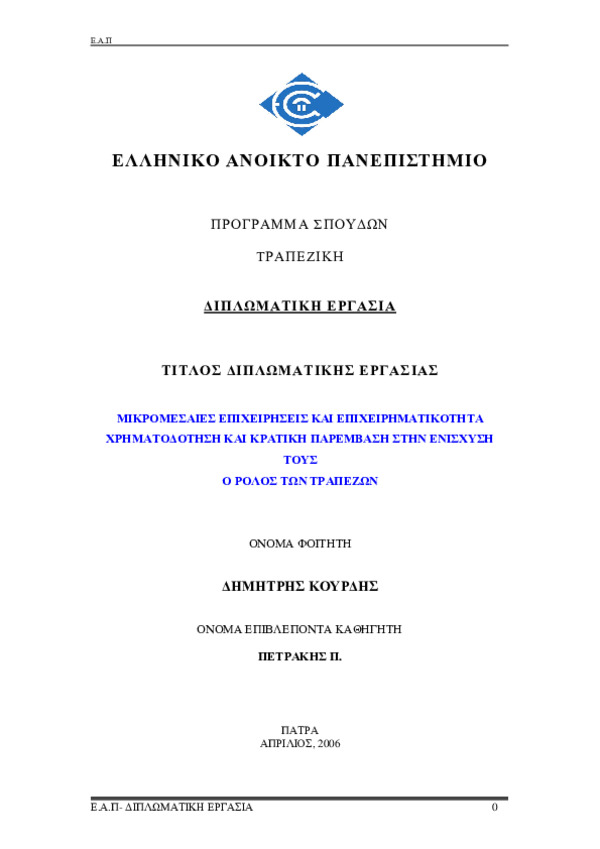 Ε.Α.Π

ΕΛΛΗΝΙΚΟ ΑΝΟΙΚΤΟ ΠΑΝΕΠΙΣΤΗΜΙΟ

ΠΡΟΓΡΑΜΜΑ ΣΠΟΥΔΩΝ

ΤΡΑΠΕΖΙΚΗ

ΔΙΠΛΩΜΑΤΙΚΗ ΕΡΓΑΣΙΑ

ΤΙΤΛΟΣ ΔΙΠΛΩΜΑΤΙΚΗΣ ΕΡΓΑΣΙΑΣ

ΜΙΚΡΟΜΕΣΑΙΕΣ ΕΠΙΧΕΙΡΗΣΕΙΣ ΚΑΙ ΕΠΙΧΕΙΡΗΜΑΤΙΚΟΤΗΤΑ ΧΡΗΜΑΤΟΔΟΤΗΣΗ ΚΑΙ ΚΡΑΤΙΚΗ ΠΑΡΕΜΒΑΣΗ ΣΤΗΝ ΕΝΙΣΧΥΣΗ ΤΟΥΣ
Ο ΡΟΛΟΣ ΤΩΝ ΤΡΑΠΕΖΩΝ

ΟΝΟΜΑ ΦΟΙΤΗΤΗ

ΔΗΜΗΤΡΗΣ ΚΟΥΡΔΗΣ

ΟΝΟΜΑ ΕΠΙΒΛΕΠΟΝΤΑ ΚΑΘΗΓΗΤΗ

ΠΕΤΡΑΚΗΣ Π.

ΠΑΤΡΑ
ΑΠΡΙΛΙΟΣ, 2006

Ε.Α.Π- ΔΙΠΛΩΜΑΤΙΚΗ ΕΡΓΑΣΙΑ 0